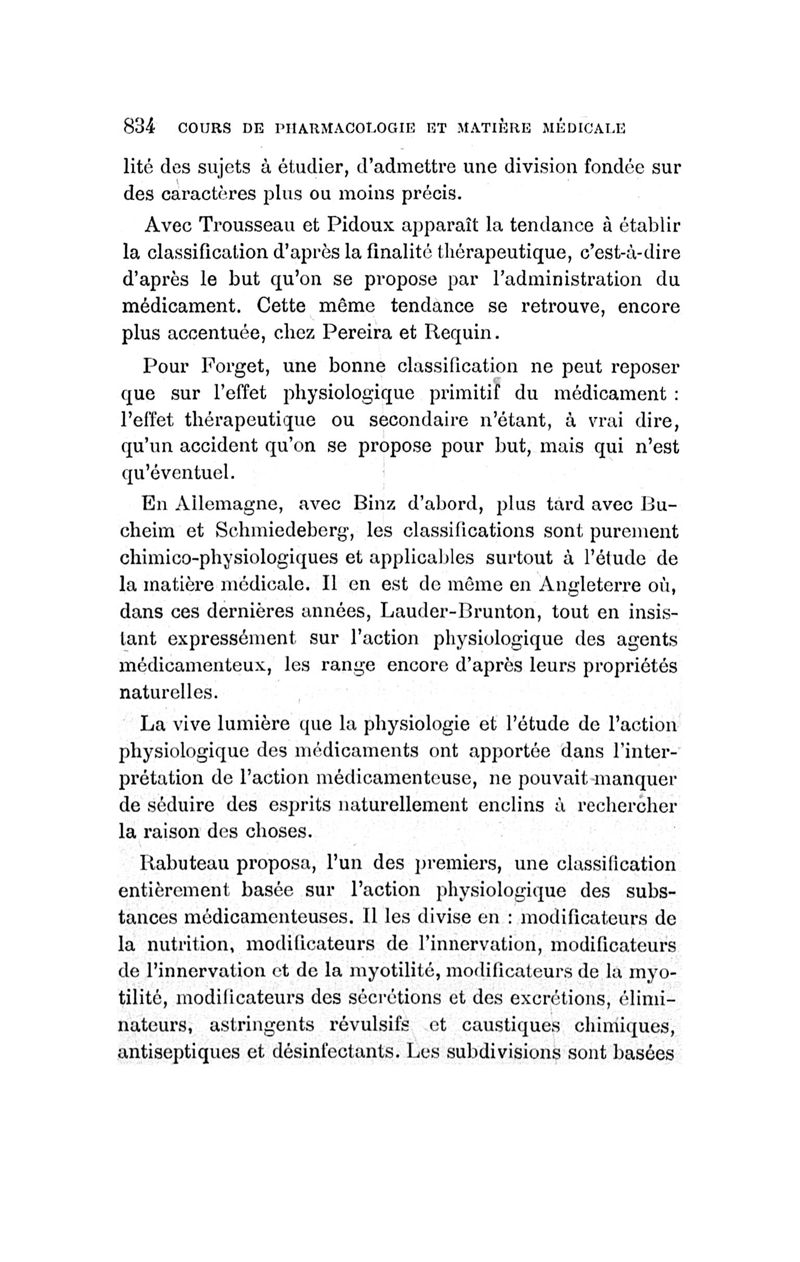 834 COURS DE PHARMACOLOGIE ET MATIÈRE MÉDICALE

lité des sujets à étudier, d'admettre une division fondée sur des caractères plus ou moins précis.

Avec Trousseau et Pidoux apparaît la tendance à établir la classification d'après la finalité thérapeutique, c'est-à-dire d'après le but qu'on se propose par l'administration du médicament. Cette même tendance se retrouve, encore plus accentuée, chez Pereira et Requin.

Pour Forget, une bonne classification ne peut reposer que sur l'effet physiologique primitif du médicament : l'effet thérapeutique ou secondaire n'étant, à vrai dire, qu'un accident qu'on se propose pour but, mais qui n'est qu'éventuel.

En Allemagne, avec Binz d'abord, plus tard avec Bucheim et Schmiedeberg, les classifications sont purement chimico-physiologiques et applicables surtout à l'étude de la matière médicale. Il en est de même en Angleterre où, dans ces dernières années, Lauder-Brunton, tout en insistant expressément sur l'action physiologique des agents médicamenteux, les range encore d'après leurs propriétés naturelles.

La vive lumière que la physiologie et l'étude de l'action physiologique des médicaments ont apportée dans l'interprétation de l'action médicamenteuse, ne pouvait manquer de séduire des esprits naturellement enclins à rechercher la raison des choses.

Rabuteau proposa, l'un des premiers, une classification entièrement basée sur l'action physiologique des substances médicamenteuses. Il les divise en : modificateurs de la nutrition, modificateurs de l'innervation, modificateurs de l'innervation et de la myotilité, modificateurs de la myotilité, modificateurs des sécrétions et des excrétions, éliminateurs, astringents révulsifs et caustiques chimiques, antiseptiques et désinfectants. Les subdivisions sont basées